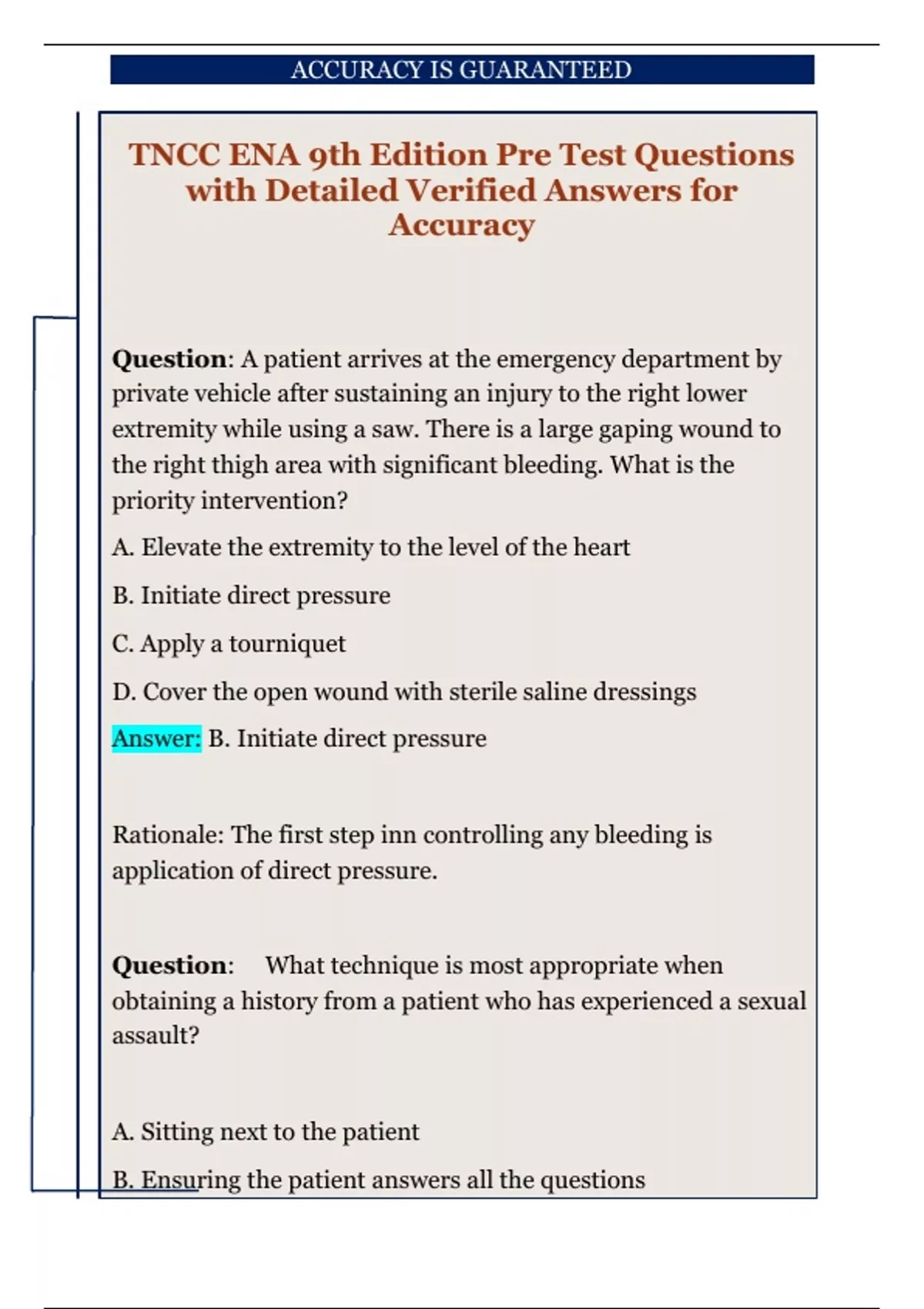 ACCURACY IS GUARANTEED

TNCC ENA 9th Edition Pre Test Questions with Detailed Verified Answers for Accuracy

Question: A patient arrives at the emergency department by private vehicle after sustaining an injury to the right lower extremity while using a saw. There is a large gaping wound to the right thigh area with significant bleeding. What is the priority intervention?

A. Elevate the extremity to the level of the heart

B. Initiate direct pressure

C. Apply a tourniquet

D. Cover the open wound with sterile saline dressings

Answer: B. Initiate direct pressure

Rationale: The first step inn controlling any bleeding is application of direct pressure.

Question: What technique is most appropriate when obtaining a history from a patient who has experienced a sexual assault?

A. Sitting next to the patient

B. Ensuring the patient answers all the questions